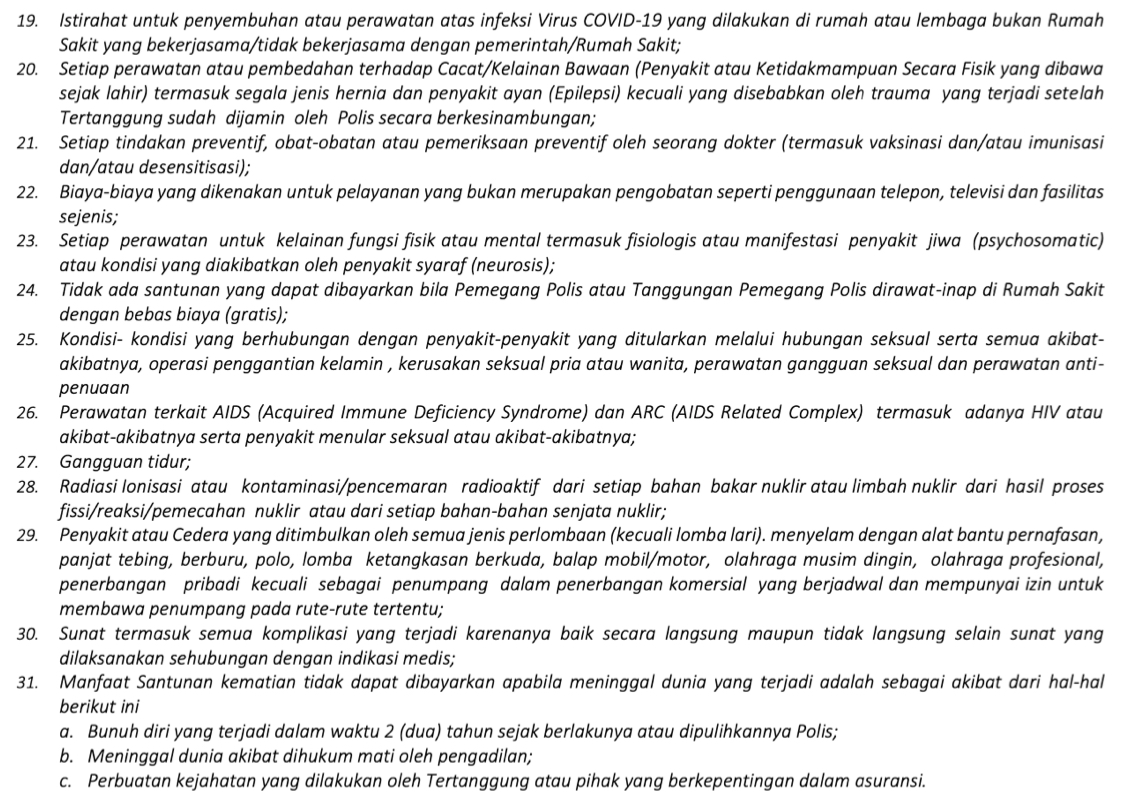 19. Istirahat untuk penyembuhan atau perawatan atas infeksi Virus COVID-19 yang dilakukan di rumah atau lembaga bukan Rumah Sakit yang bekerjasama/tidak bekerjasama dengan pemerintah/Rumah Sakit;
20. Setiap perawatan atau pembedahan terhadap Cacat/Kelainan Bawaan (Penyakit atau Ketidakmampuan Secara Fisik yang dibawa sejak lahir) termasuk segala jenis hernia dan penyakit ayan (Epilepsi) kecuali yang disebabkan oleh trauma yang terjadi setelah Tertanggung sudah dijamin oleh Polis secara berkesinambungan;
21. Setiap tindakan preventif, obat-obatan atau pemeriksaan preventif oleh seorang dokter (termasuk vaksinasi dan/atau imunisasi dan/atau desensitisasi);
22. Biaya-biaya yang dikenakan untuk pelayanan yang bukan merupakan pengobatan seperti penggunaan telepon, televisi dan fasilitas sejenis;
23. Setiap perawatan untuk kelainan fungsi fisik atau mental termasuk fisiologis atau manifestasi penyakit jiwa (psychosomatic) atau kondisi yang diakibatkan oleh penyakit syaraf (neurosis);
24. Tidak ada santunan yang dapat dibayarkan bila Pemegang Polis atau Tanggungan Pemegang Polis dirawat-inap di Rumah Sakit dengan bebas biaya (gratis);
25. Kondisi- kondisi yang berhubungan dengan penyakit-penyakit yang ditularkan melalui hubungan seksual serta semua akibat-akibatnya, operasi penggantian kelamin , kerusakan seksual pria atau wanita, perawatan gangguan seksual dan perawatan anti-penuaan
26. Perawatan terkait AIDS (Acquired Immune Deficiency Syndrome) dan ARC (AIDS Related Complex) termasuk adanya HIV atau akibat-akibatnya serta penyakit menular seksual atau akibat-akibatnya;
27. Gangguan tidur;
28. Radiasi Ionisasi atau kontaminasi/pencemaran radioaktif dari setiap bahan bakar nuklir atau limbah nuklir dari hasil proses fissi/reaksi/pemecahan nuklir atau dari setiap bahan-bahan senjata nuklir;
29. Penyakit atau Cedera yang ditimbulkan oleh semua jenis perlombaan (kecuali lomba lari). menyelam dengan alat bantu pernafasan, panjat tebing, berburu, polo, lomba ketangkasan berkuda, balap mobil/motor, olahraga musim dingin, olahraga profesional, penerbangan pribadi kecuali sebagai penumpang dalam penerbangan komersial yang berjadwal dan mempunyai izin untuk membawa penumpang pada rute-rute tertentu;
30. Sunat termasuk semua komplikasi yang terjadi karenanya baik secara langsung maupun tidak langsung selain sunat yang dilaksanakan sehubungan dengan indikasi medis;
31. Manfaat Santunan kematian tidak dapat dibayarkan apabila meninggal dunia yang terjadi adalah sebagai akibat dari hal-hal berikut ini
a. Bunuh diri yang terjadi dalam waktu 2 (dua) tahun sejak berlakunya atau dipulihkannya Polis;
b. Meninggal dunia akibat dihukum mati oleh pengadilan;
c. Perbuatan kejahatan yang dilakukan oleh Tertanggung atau pihak yang berkepentingan dalam asuransi.